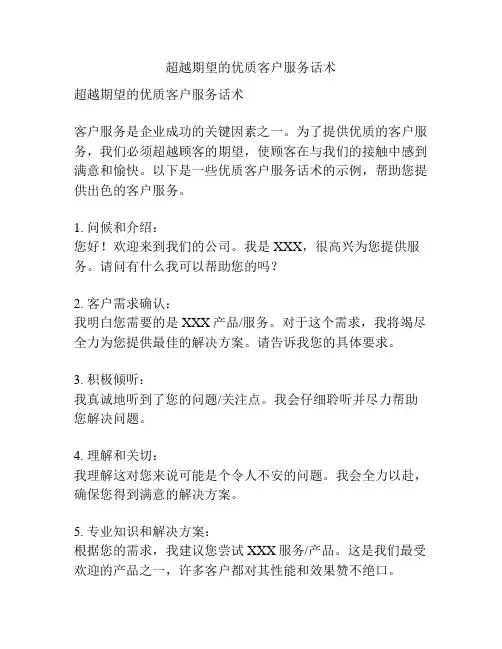 超越期望的优质客户服务话术

超越期望的优质客户服务话术

客户服务是企业成功的关键因素之一。为了提供优质的客户服务，我们必须超越顾客的期望，使顾客在与我们的接触中感到满意和愉快。以下是一些优质客户服务话术的示例，帮助您提供出色的客户服务。

1. 问候和介绍：
您好！欢迎来到我们的公司。我是 XXX，很高兴为您提供服务。请问有什么我可以帮助您的吗？

2. 客户需求确认：
我明白您需要的是 XXX 产品/服务。对于这个需求，我将竭尽全力为您提供最佳的解决方案。请告诉我您的具体要求。

3. 积极倾听：
我真诚地听到了您的问题/关注点。我会仔细聆听并尽力帮助您解决问题。

4. 理解和关切：
我理解这对您来说可能是个令人不安的问题。我会全力以赴，确保您得到满意的解决方案。

5. 专业知识和解决方案：
根据您的需求，我建议您尝试 XXX 服务/产品。这是我们最受欢迎的产品之一，许多客户都对其性能和效果赞不绝口。